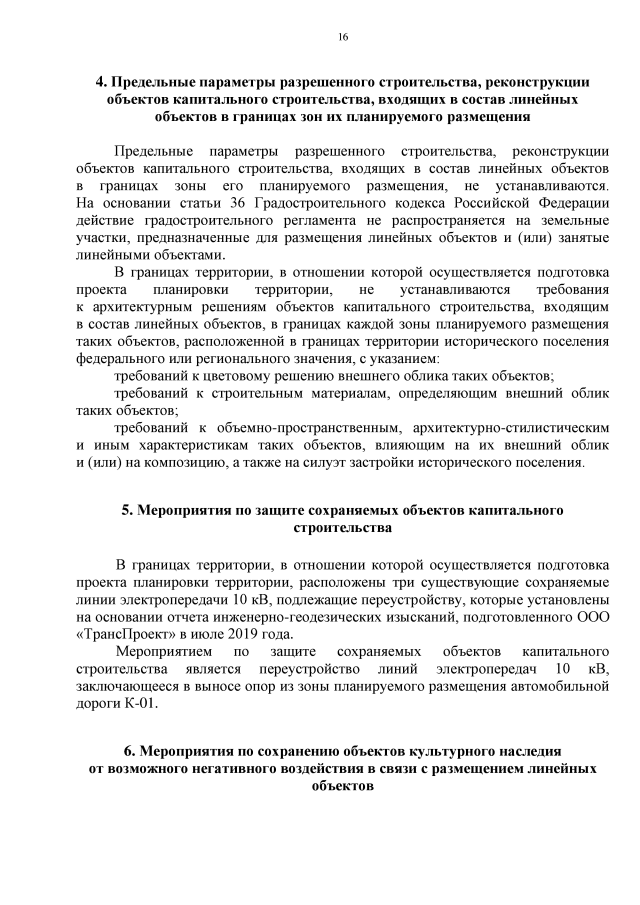 16

4. Предельные параметры разрешенного строительства, реконструкции объектов капитального строительства, входящих в состав линейных объектов в границах зон их планируемого размещения

Предельные параметры разрешенного строительства, реконструкции объектов капитального строительства, входящих в состав линейных объектов в границах зоны его планируемого размещения, не устанавливаются. На основании статьи 36 Градостроительного кодекса Российской Федерации действие градостроительного регламента не распространяется на земельные участки, предназначенные для размещения линейных объектов и (или) занятые линейными объектами.

В границах территории, в отношении которой осуществляется подготовка проекта планировки территории, не устанавливаются требования к архитектурным решениям объектов капитального строительства, входящим в состав линейных объектов, в границах каждой зоны планируемого размещения таких объектов, расположенной в границах территории исторического поселения федерального или регионального значения, с указанием:

требований к цветовому решению внешнего облика таких объектов;

требований к строительным материалам, определяющим внешний облик таких объектов;

требований к объемно-пространственным, архитектурно-стилистическим и иным характеристикам таких объектов, влияющим на их внешний облик и (или) на композицию, а также на силуэт застройки исторического поселения.

5. Мероприятия по защите сохраняемых объектов капитального строительства

В границах территории, в отношении которой осуществляется подготовка проекта планировки территории, расположены три существующие сохраняемые линии электропередачи 10 кВ, подлежащие переустройству, которые установлены на основании отчета инженерно-геодезических изысканий, подготовленного ООО «ТрансПроект» в июле 2019 года.

Мероприятием по защите сохраняемых объектов капитального строительства является переустройство линий электропередач 10 кВ, заключающееся в выносе опор из зоны планируемого размещения автомобильной дороги К-01.

6. Мероприятия по сохранению объектов культурного наследия от возможного негативного воздействия в связи с размещением линейных объектов